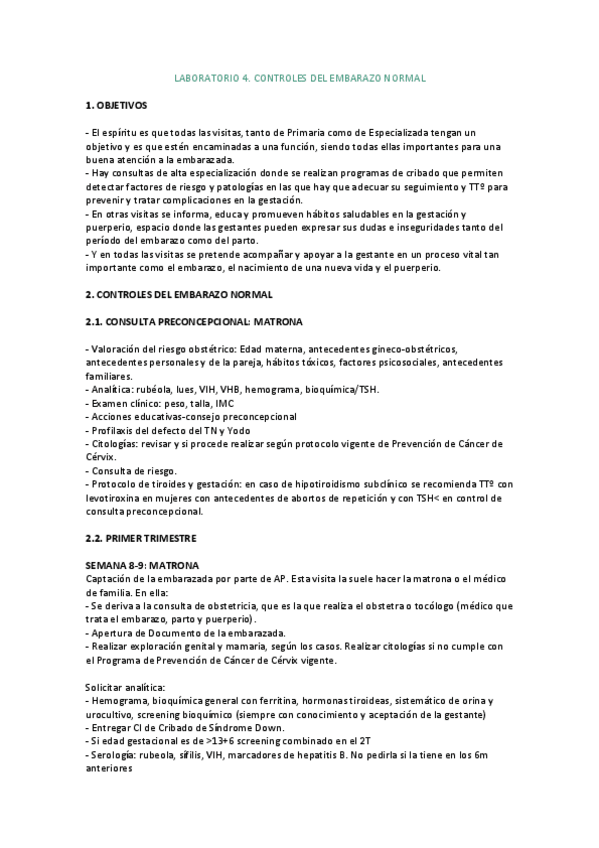 LABORATORIO 4. CONTROLES DEL EMBARAZO NORMAL

1. OBJETIVOS

- El espíritu es que todas las visitas, tanto de Primaria como de Especializada tengan un objetivo y es que estén encaminadas a una función, siendo todas ellas importantes para una buena atención a la embarazada.
- Hay consultas de alta especialización donde se realizan programas de cribado que permiten detectar factores de riesgo y patologías en las que hay que adecuar su seguimiento y TTº para prevenir y tratar complicaciones en la gestación.
- En otras visitas se informa, educa y promueven hábitos saludables en la gestación y puerperio, espacio donde las gestantes pueden expresar sus dudas e inseguridades tanto del período del embarazo como del parto.
- Y en todas las visitas se pretende acompañar y apoyar a la gestante en un proceso vital tan importante como el embarazo, el nacimiento de una nueva vida y el puerperio.

2. CONTROLES DEL EMBARAZO NORMAL

2.1. CONSULTA PRECONCEPCIONAL: MATRONA

- Valoración del riesgo obstétrico: Edad materna, antecedentes gineco-obstétricos, antecedentes personales y de la pareja, hábitos tóxicos, factores psicosociales, antecedentes familiares.
- Analítica: rubéola, lues, VIH, VHB, hemograma, bioquímica/TSH.
- Examen clínico: peso, talla, IMC
- Acciones educativas-consejo preconcepcional
- Profilaxis del defecto del TN y Yodo
- Citologías: revisar y si procede realizar según protocolo vigente de Prevención de Cáncer de Cérvix.
- Consulta de riesgo.
- Protocolo de tiroides y gestación: en caso de hipotiroidismo subclínico se recomienda TTº con levotiroxina en mujeres con antecedentes de abortos de repetición y con TSH< en control de consulta preconcepcional.

2.2. PRIMER TRIMESTRE

SEMANA 8-9: MATRONA
Captación de la embarazada por parte de AP. Esta visita la suele hacer la matrona o el médico de familia. En ella:
- Se deriva a la consulta de obstetricia, que es la que realiza el obstetra o tocólogo (médico que trata el embarazo, parto y puerperio).
- Apertura de Documento de la embarazada.
- Realizar exploración genital y mamaria, según los casos. Realizar citologías si no cumple con el Programa de Prevención de Cáncer de Cérvix vigente.

Solicitar analítica:
- Hemograma, bioquímica general con ferritina, hormonas tiroideas, sistemático de orina y urocultivo, screening bioquímico (siempre con conocimiento y aceptación de la gestante)
- Entregar CI de Cribado de Síndrome Down.
- Si edad gestacional es de >13+6 screening combinado en el 2T
- Serología: rubeola, sífilis, VIH, marcadores de hepatitis B. No pedirla si la tiene en los 6m anteriores